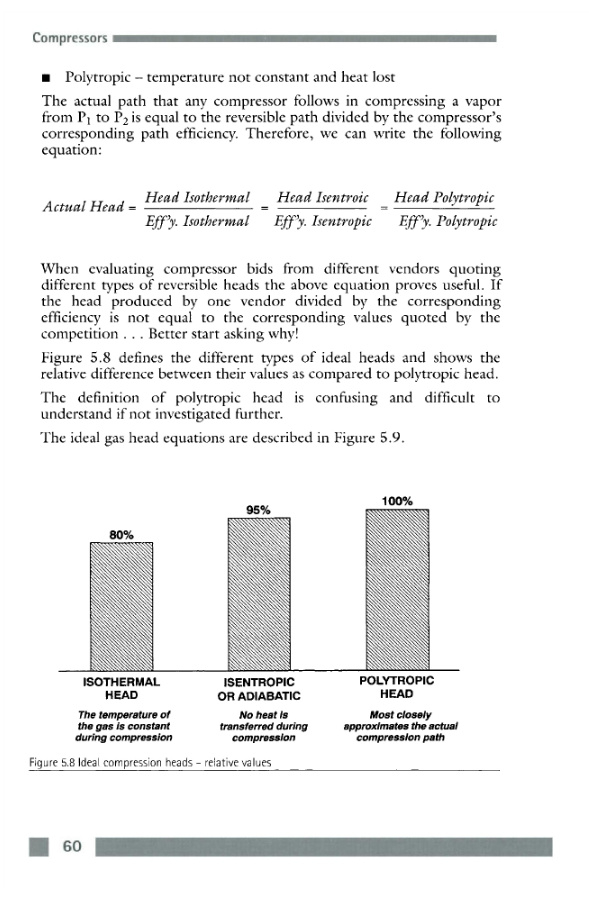 Compressors

■ Polytropic – temperature not constant and heat lost

The actual path that any compressor follows in compressing a vapor from $P_1$ to $P_2$ is equal to the reversible path divided by the compressor's corresponding path efficiency. Therefore, we can write the following equation:

$Actual\ Head = \frac{Head\ Isothermal}{Eff'y.\ Isothermal} = \frac{Head\ Isentroic}{Eff'y.\ Isentropic} = \frac{Head\ Polytropic}{Eff'y.\ Polytropic}$

When evaluating compressor bids from different vendors quoting different types of reversible heads the above equation proves useful. If the head produced by one vendor divided by the corresponding efficiency is not equal to the corresponding values quoted by the competition . . . Better start asking why!

Figure 5.8 defines the different types of ideal heads and shows the relative difference between their values as compared to polytropic head.

The definition of polytropic head is confusing and difficult to understand if not investigated further.

The ideal gas head equations are described in Figure 5.9.

80%

95%

100%

ISOTHERMAL HEAD

The temperature of the gas is constant during compression

ISENTROPIC OR ADIABATIC

No heat is transferred during compression

POLYTROPIC HEAD

Most closely approximates the actual compression path

Figure 5.8 Ideal compression heads – relative values

60